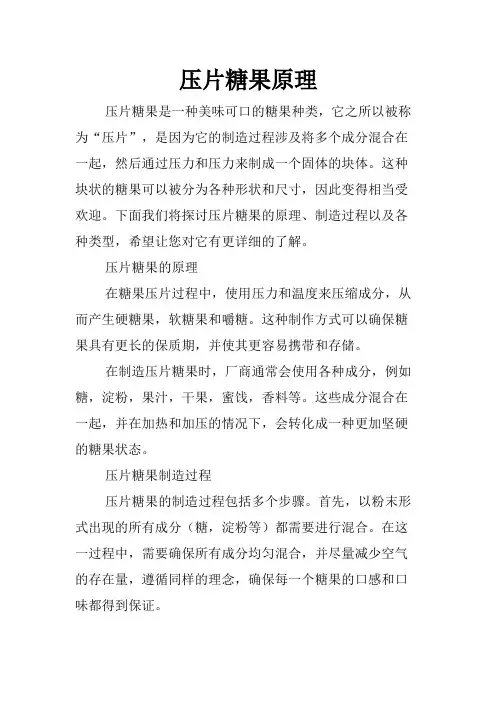 压片糖果原理

压片糖果是一种美味可口的糖果种类，它之所以被称为“压片”，是因为它的制造过程涉及将多个成分混合在一起，然后通过压力和压力来制成一个固体的块体。这种块状的糖果可以被分为各种形状和尺寸，因此变得相当受欢迎。下面我们将探讨压片糖果的原理、制造过程以及各种类型，希望让您对它有更详细的了解。

压片糖果的原理

在糖果压片过程中，使用压力和温度来压缩成分，从而产生硬糖果，软糖果和嚼糖。这种制作方式可以确保糖果具有更长的保质期，并使其更容易携带和存储。

在制造压片糖果时，厂商通常会使用各种成分，例如糖，淀粉，果汁，干果，蜜饯，香料等。这些成分混合在一起，并在加热和加压的情况下，会转化成一种更加坚硬的糖果状态。

压片糖果制造过程

压片糖果的制造过程包括多个步骤。首先，以粉末形式出现的所有成分（糖，淀粉等）都需要进行混合。在这一过程中，需要确保所有成分均匀混合，并尽量减少空气的存在量，遵循同样的理念，确保每一个糖果的口感和口味都得到保证。